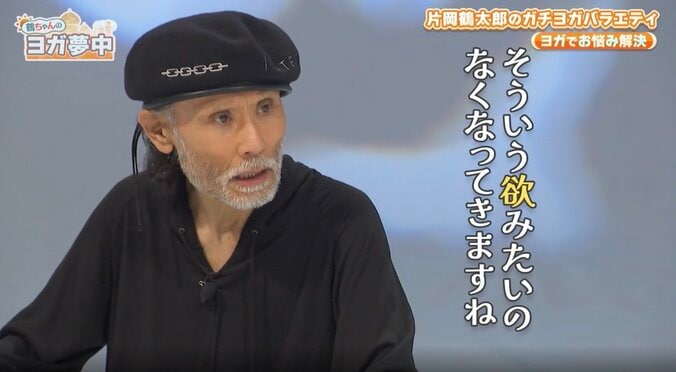 鶴ちゃんの
ヨガ夢中

片岡鶴太郎のガチヨガバラエティ
ヨガでお悩み解決

そういう欲みたいの
なくなってきますね